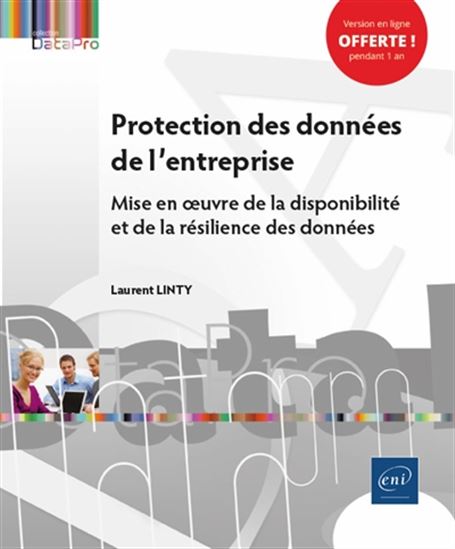 collection
DataPro

Version en ligne
OFFERTE !
pendant 1 an

Protection des données de l'entreprise

Mise en œuvre de la disponibilité et de la résilience des données

Laurent LINTY

eni